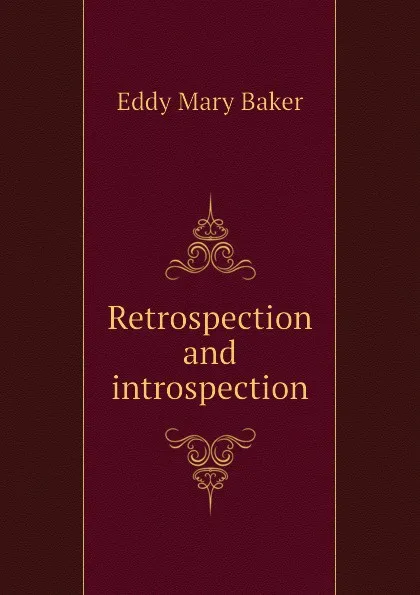 Eddy Mary Baker

Retrospection and introspection